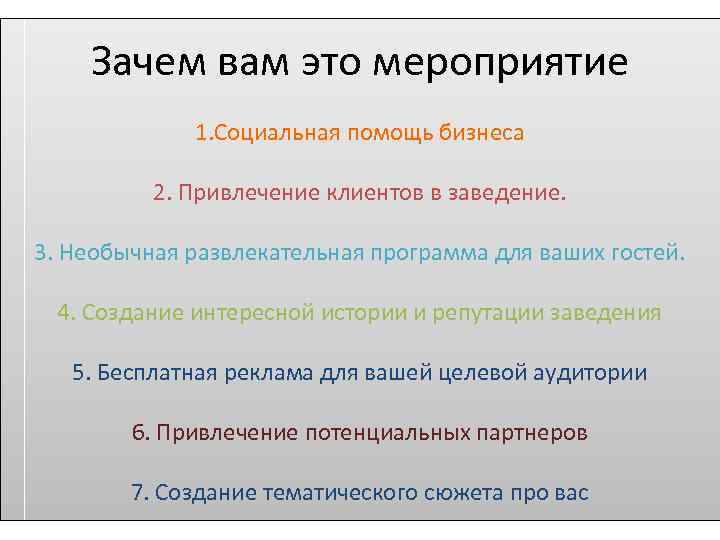 Зачем вам это мероприятие

1.Социальная помощь бизнеса

2. Привлечение клиентов в заведение.

3. Необычная развлекательная программа для ваших гостей.

4. Создание интересной истории и репутации заведения

5. Бесплатная реклама для вашей целевой аудитории

6. Привлечение потенциальных партнеров

7. Создание тематического сюжета про вас